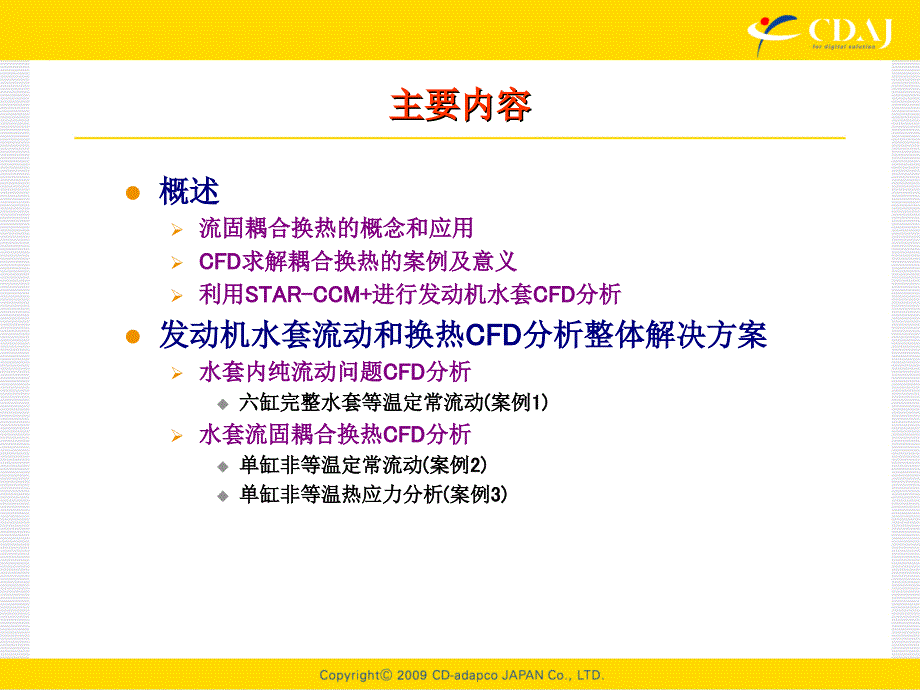 CDAJ
for digital solution

主要内容

概述
流固耦合换热的概念和应用
CFD求解耦合换热的案例及意义
利用STAR-CCM+进行发动机水套CFD分析

发动机水套流动和换热CFD分析整体解决方案
水套内纯流动问题CFD分析
六缸完整水套等温定常流动(案例1)
水套流固耦合换热CFD分析
单缸非等温定常流动(案例2)
单缸非等温热应力分析(案例3)

Copyright© 2009 CD-adapco JAPAN Co., LTD.